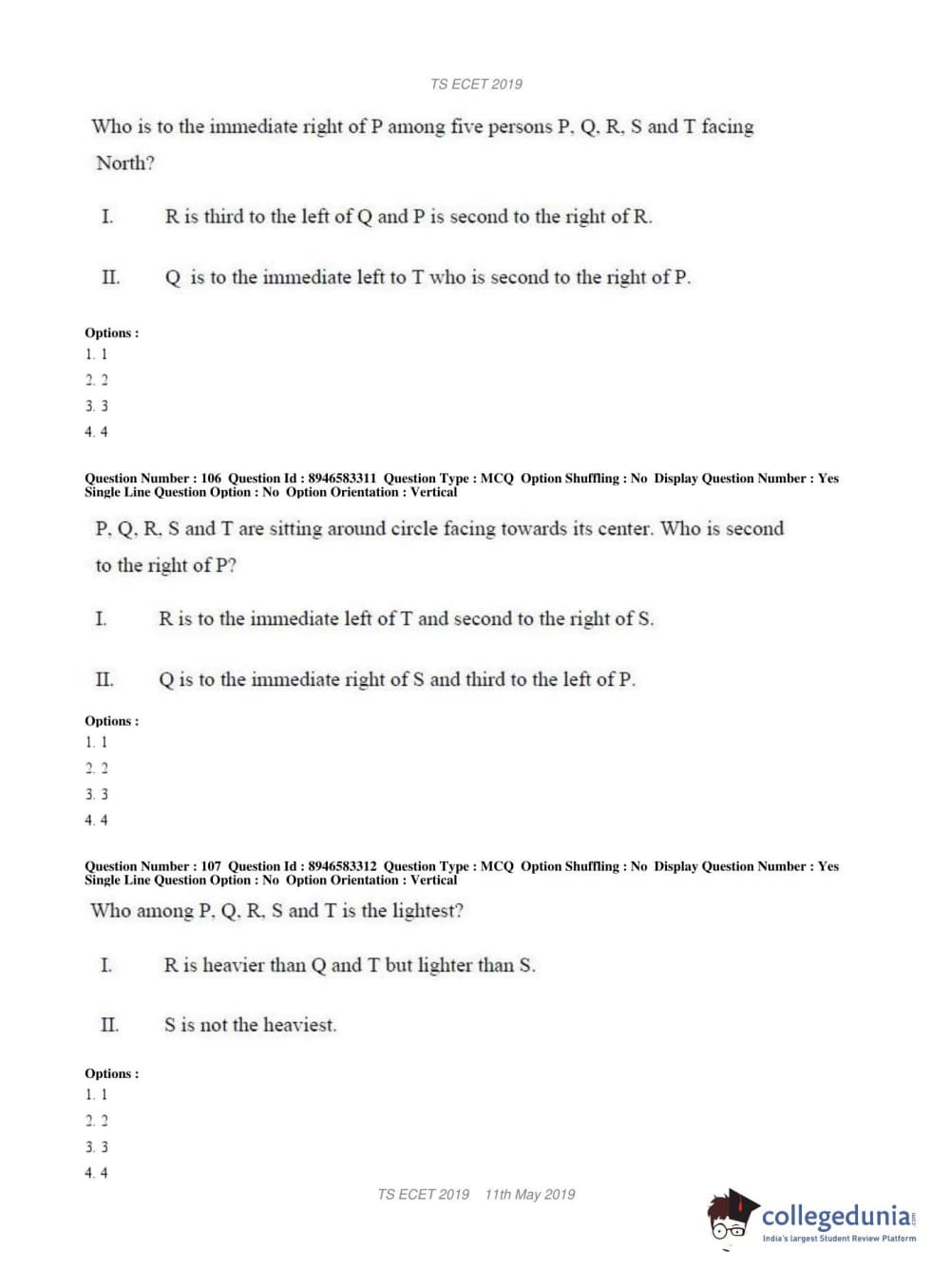 TS ECET 2019

Who is to the immediate right of P among five persons P, Q, R, S and T facing North?

I. R is third to the left of Q and P is second to the right of R.

II. Q is to the immediate left to T who is second to the right of P.

Options :
1. 1
2. 2
3. 3
4. 4

Question Number : 106 Question Id : 8946583311 Question Type : MCQ Option Shuffling : No Display Question Number : Yes Single Line Question Option : No Option Orientation : Vertical

P, Q, R, S and T are sitting around circle facing towards its center. Who is second to the right of P?

I. R is to the immediate left of T and second to the right of S.

II. Q is to the immediate right of S and third to the left of P.

Options :
1. 1
2. 2
3. 3
4. 4

Question Number : 107 Question Id : 8946583312 Question Type : MCQ Option Shuffling : No Display Question Number : Yes Single Line Question Option : No Option Orientation : Vertical

Who among P, Q, R, S and T is the lightest?

I. R is heavier than Q and T but lighter than S.

II. S is not the heaviest.

Options :
1. 1
2. 2
3. 3
4. 4

TS ECET 2019 11th May 2019

collegedunia.com
India's largest Student Review Platform